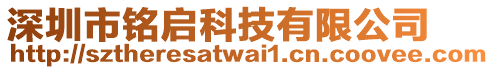 深圳市铭启科技有限公司
http://sztheresatwai1.cn.coovee.com